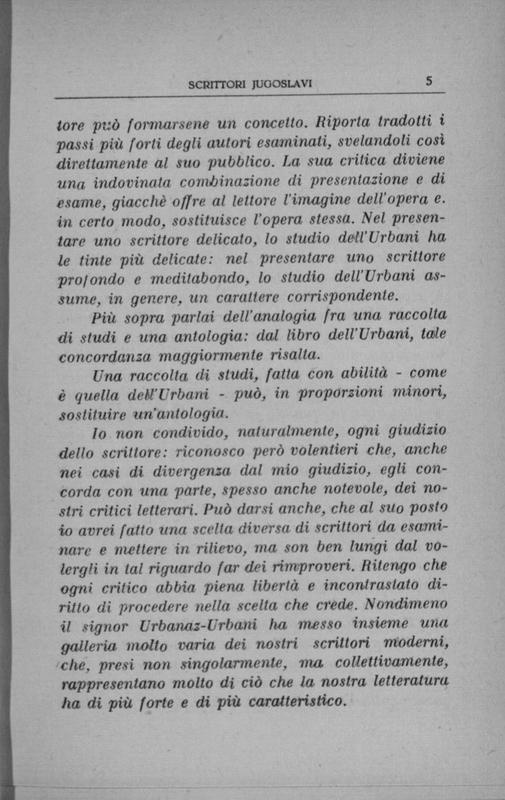 SCRITTORI JUGOSLAVI 5

tore può formarsene un concetto. Riporta tradotti i passi più forti degli autori esaminati, svelandoli così direttamente al suo pubblico. La sua critica diviene una indovinata combinazione di presentazione e di esame, giacchè offre al lettore l'imagine dell'opera e. in certo modo, sostituisce l'opera stessa. Nel presentare uno scrittore delicato, lo studio dell'Urbani ha le tinte più delicate: nel presentare uno scrittore profondo e meditabondo, lo studio dell'Urbani assume, in genere, un carattere corrispondente.

Più sopra parlai dell'analogia fra una raccolta di studi e una antologia: dal libro dell'Urbani, tale concordanza maggiormente risalta.

Una raccolta di studi, fatta con abilità - come è quella dell'Urbani - può, in proporzioni minori, sostituire un'antologia.

Io non condivido, naturalmente, ogni giudizio dello scrittore: riconosco però volentieri che, anche nei casi di divergenza dal mio giudizio, egli concorda con una parte, spesso anche notevole, dei nostri critici letterari. Può darsi anche, che al suo posto io avrei fatto una scelta diversa di scrittori da esaminare e mettere in rilievo, ma son ben lungi dal volergli in tal riguardo far dei rimproveri. Ritengo che ogni critico abbia piena libertà e incontrastato diritto di procedere nella scelta che crede. Nondimeno il signor Urbanaz-Urbani ha messo insieme una galleria molto varia dei nostri scrittori moderni, che, presi non singolarmente, ma collettivamente, rappresentano molto di ciò che la nostra letteratura ha di più forte e di più caratteristico.